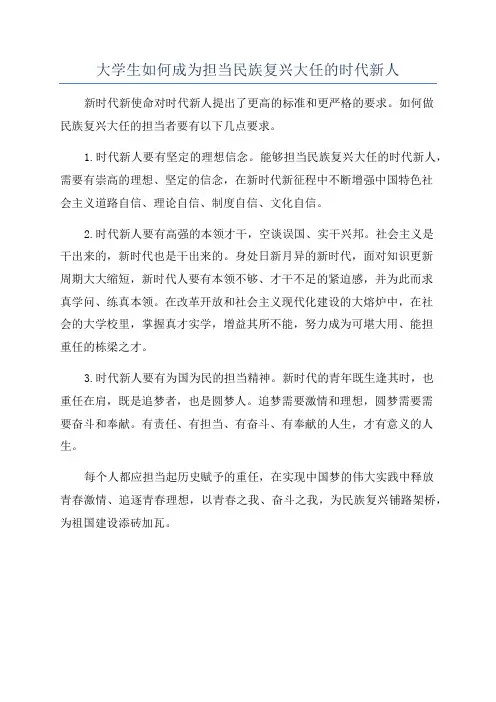 大学生如何成为担当民族复兴大任的时代新人

新时代新使命对时代新人提出了更高的标准和更严格的要求。如何做民族复兴大任的担当者要有以下几点要求。

1.时代新人要有坚定的理想信念。能够担当民族复兴大任的时代新人，需要有崇高的理想、坚定的信念，在新时代新征程中不断增强中国特色社会主义道路自信、理论自信、制度自信、文化自信。

2.时代新人要有高强的本领才干，空谈误国、实干兴邦。社会主义是干出来的，新时代也是干出来的。身处日新月异的新时代，面对知识更新周期大大缩短，新时代人要有本领不够、才干不足的紧迫感，并为此而求真学问、练真本领。在改革开放和社会主义现代化建设的大熔炉中，在社会的大学校里，掌握真才实学，增益其所不能，努力成为可堪大用、能担重任的栋梁之才。

3.时代新人要有为国为民的担当精神。新时代的青年既生逢其时，也重任在肩，既是追梦者，也是圆梦人。追梦需要激情和理想，圆梦需要需要奋斗和奉献。有责任、有担当、有奋斗、有奉献的人生，才有意义的人生。

每个人都应担当起历史赋予的重任，在实现中国梦的伟大实践中释放青春激情、追逐青春理想，以青春之我、奋斗之我，为民族复兴铺路架桥，为祖国建设添砖加瓦。